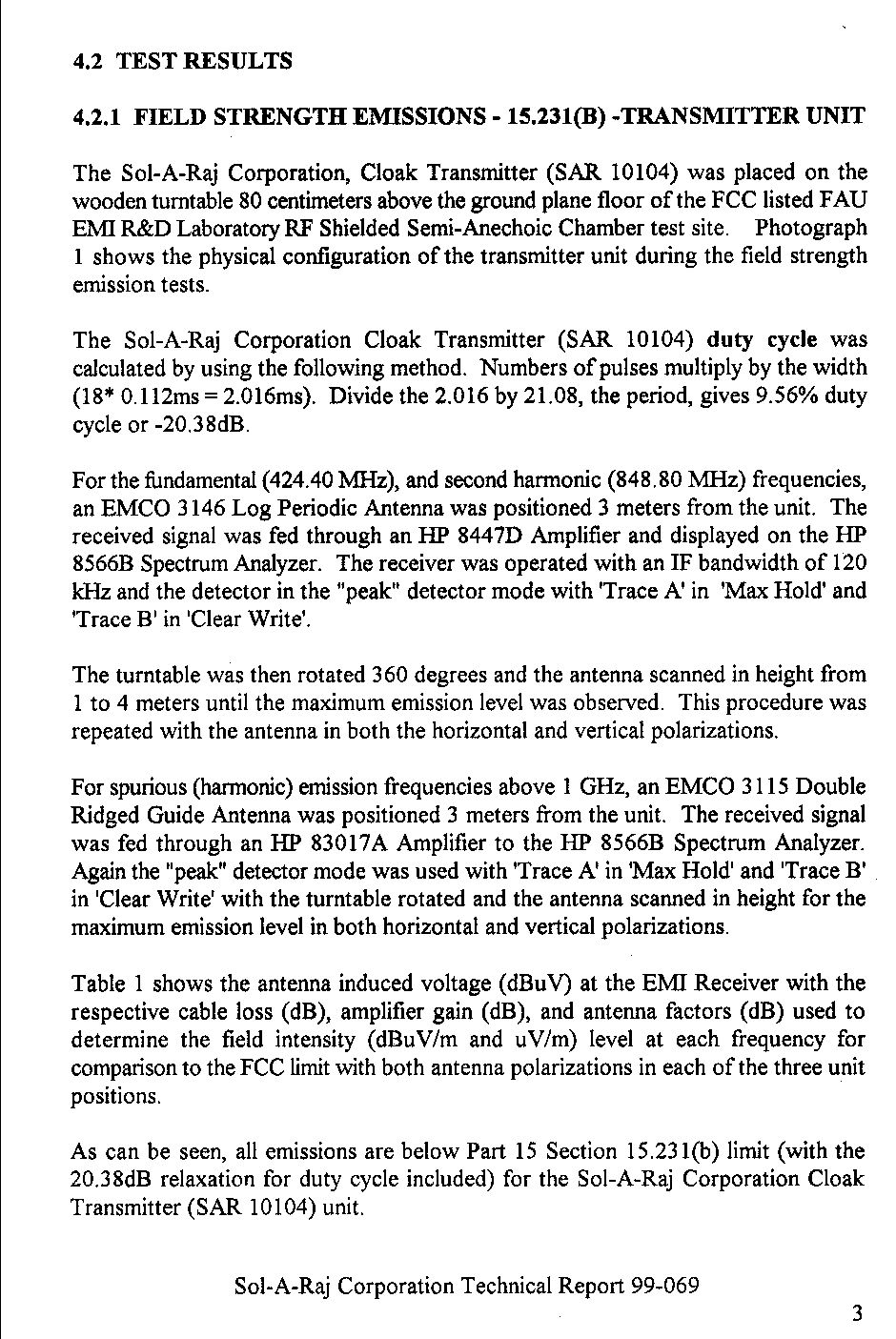 4.2 TEST RESULTS

4.2.1 FIELD STRENGTH EMISSIONS - 15.231(B) -TRANSMITTER UNIT

The Sol-A-Raj Corporation, Cloak Transmitter (SAR 10104) was placed on the wooden turntable 80 centimeters above the ground plane floor of the FCC listed FAU EMI R&D Laboratory RF Shielded Semi-Anechoic Chamber test site. Photograph 1 shows the physical configuration of the transmitter unit during the field strength emission tests.

The Sol-A-Raj Corporation Cloak Transmitter (SAR 10104) duty cycle was calculated by using the following method. Numbers of pulses multiply by the width (18* 0.112ms = 2.016ms). Divide the 2.016 by 21.08, the period, gives 9.56% duty cycle or -20.38dB.

For the fundamental (424.40 MHz), and second harmonic (848.80 MHz) frequencies, an EMCO 3146 Log Periodic Antenna was positioned 3 meters from the unit. The received signal was fed through an HP 8447D Amplifier and displayed on the HP 8566B Spectrum Analyzer. The receiver was operated with an IF bandwidth of 120 kHz and the detector in the "peak" detector mode with 'Trace A' in 'Max Hold' and 'Trace B' in 'Clear Write'.

The turntable was then rotated 360 degrees and the antenna scanned in height from 1 to 4 meters until the maximum emission level was observed. This procedure was repeated with the antenna in both the horizontal and vertical polarizations.

For spurious (harmonic) emission frequencies above 1 GHz, an EMCO 3115 Double Ridged Guide Antenna was positioned 3 meters from the unit. The received signal was fed through an HP 83017A Amplifier to the HP 8566B Spectrum Analyzer. Again the "peak" detector mode was used with 'Trace A' in 'Max Hold' and 'Trace B' in 'Clear Write' with the turntable rotated and the antenna scanned in height for the maximum emission level in both horizontal and vertical polarizations.

Table 1 shows the antenna induced voltage (dBuV) at the EMI Receiver with the respective cable loss (dB), amplifier gain (dB), and antenna factors (dB) used to determine the field intensity (dBuV/m and uV/m) level at each frequency for comparison to the FCC limit with both antenna polarizations in each of the three unit positions.

As can be seen, all emissions are below Part 15 Section 15.231(b) limit (with the 20.38dB relaxation for duty cycle included) for the Sol-A-Raj Corporation Cloak Transmitter (SAR 10104) unit.

Sol-A-Raj Corporation Technical Report 99-069

3